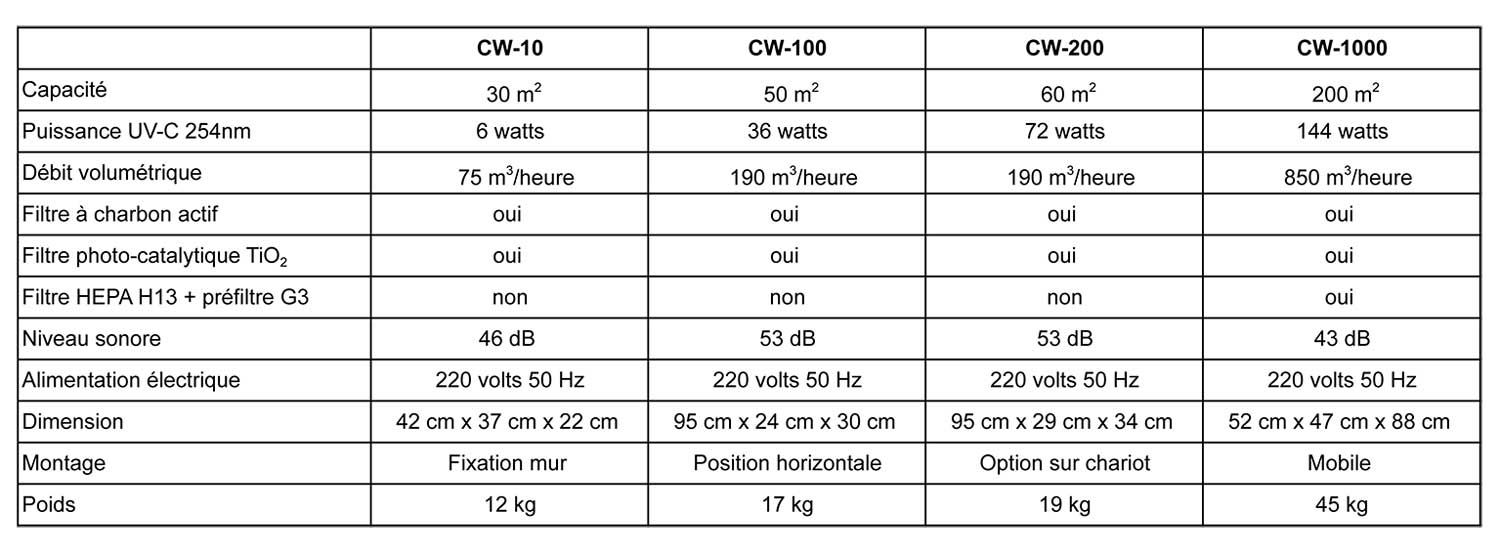 | | CW-10 | CW-100 | CW-200 | CW-1000 |
|---|---|---|---|---|
| Capacité | 30 $m^2$ | 50 $m^2$ | 60 $m^2$ | 200 $m^2$ |
| Puissance UV-C 254nm | 6 watts | 36 watts | 72 watts | 144 watts |
| Débit volumétrique | 75 $m^3$/heure | 190 $m^3$/heure | 190 $m^3$/heure | 850 $m^3$/heure |
| Filtre à charbon actif | oui | oui | oui | oui |
| Filtre photo-catalytique $TiO_2$ | oui | oui | oui | oui |
| Filtre HEPA H13 + préfiltre G3 | non | non | non | oui |
| Niveau sonore | 46 dB | 53 dB | 53 dB | 43 dB |
| Alimentation électrique | 220 volts 50 Hz | 220 volts 50 Hz | 220 volts 50 Hz | 220 volts 50 Hz |
| Dimension | 42 cm x 37 cm x 22 cm | 95 cm x 24 cm x 30 cm | 95 cm x 29 cm x 34 cm | 52 cm x 47 cm x 88 cm |
| Montage | Fixation mur | Position horizontale | Option sur chariot | Mobile |
| Poids | 12 kg | 17 kg | 19 kg | 45 kg |